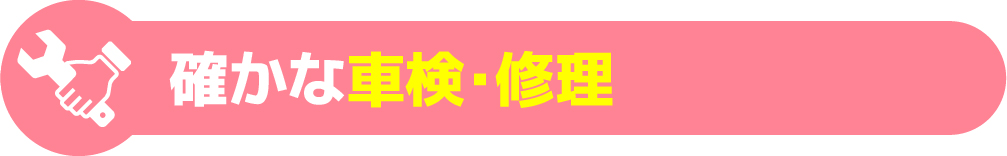 確かな車検・修理